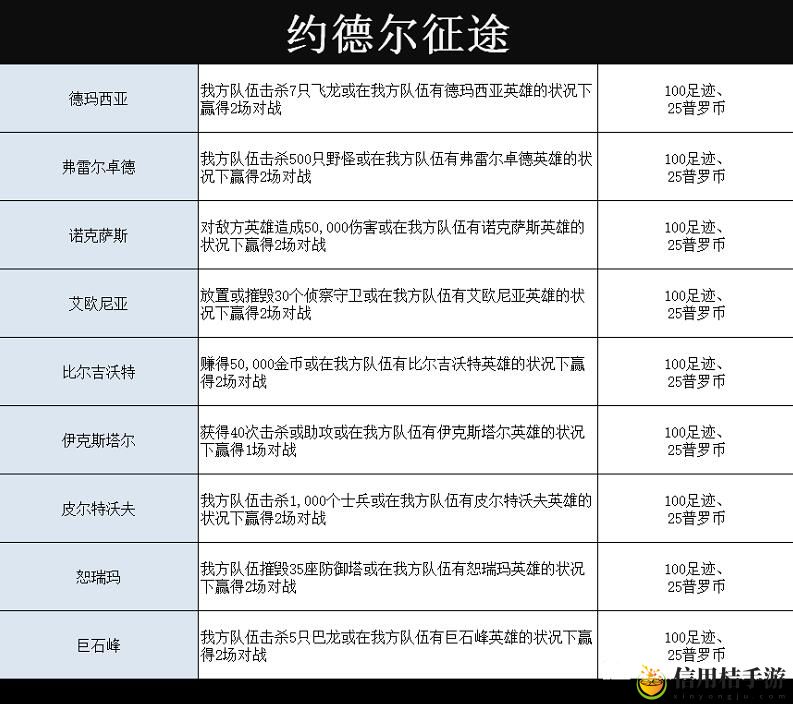 约德尔征途

| | | |
|---|---|---|
| 德玛西亚 | 我方队伍击杀7只飞龙或在我方队伍有德玛西亚英雄的状况下赢得2场对战 | 100足迹、25普罗币 |
| 弗雷尔卓德 | 我方队伍击杀500只野怪或在我方队伍有弗雷尔卓德英雄的状况下赢得2场对战 | 100足迹、25普罗币 |
| 诺克萨斯 | 对敌方英雄造成50,000伤害或在我方队伍有诺克萨斯英雄的状况下赢得2场对战 | 100足迹、25普罗币 |
| 艾欧尼亚 | 放置或摧毁30个侦察守卫或在我方队伍有艾欧尼亚英雄的状况下赢得2场对战 | 100足迹、25普罗币 |
| 比尔吉沃特 | 赚得50,000金币或在我方队伍有比尔吉沃特英雄的状况下赢得2场对战 | 100足迹、25普罗币 |
| 伊克斯塔尔 | 获得40次击杀或助攻或在我方队伍有伊克斯塔尔英雄的状况下赢得1场对战 | 100足迹、25普罗币 |
| 皮尔特沃夫 | 我方队伍击杀1,000个士兵或在我方队伍有皮尔特沃夫英雄的状况下赢得2场对战 | 100足迹、25普罗币 |
| 恕瑞玛 | 我方队伍摧毁35座防御塔或在我方队伍有恕瑞玛英雄的状况下赢得2场对战 | 100足迹、25普罗币 |
| 巨石峰 | 我方队伍击杀5只巴龙或在我方队伍有巨石峰英雄的状况下赢得2场对战 | 100足迹、25普罗币 |

信用桔手游
xinyongju.com